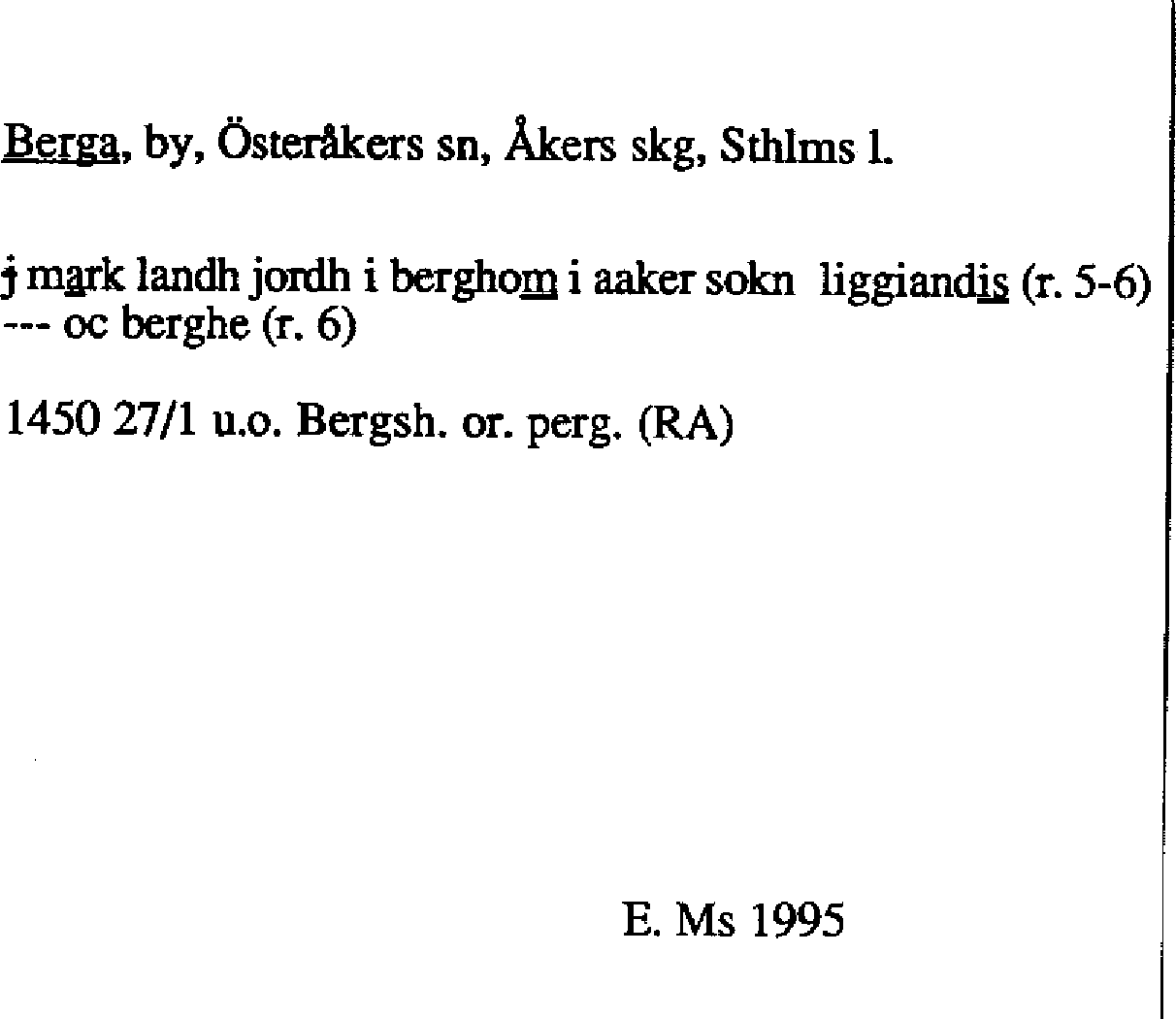 Berga, by, Österåkers sn, Åkers skg, Sthlms l.

j mark landh jordh i berghom i aaker sokn liggiandis (r. 5-6) --- oc berghe (r. 6)

1450 27/1 u.o. Bergsh. or. perg. (RA)

E. Ms 1995